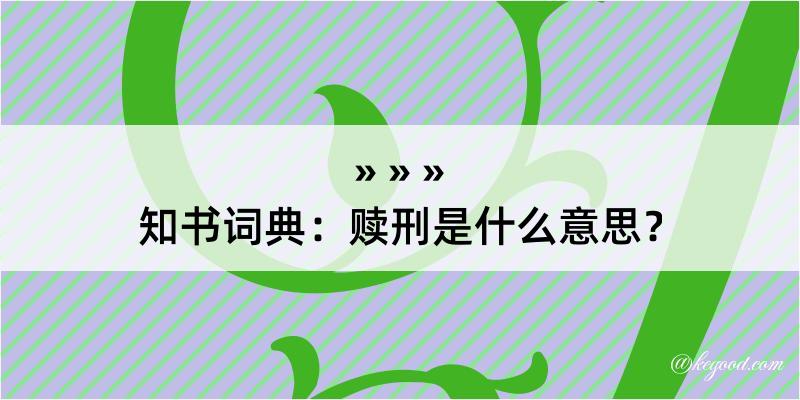 » » »

知书词典：赎刑是什么意思？

@kegood.com